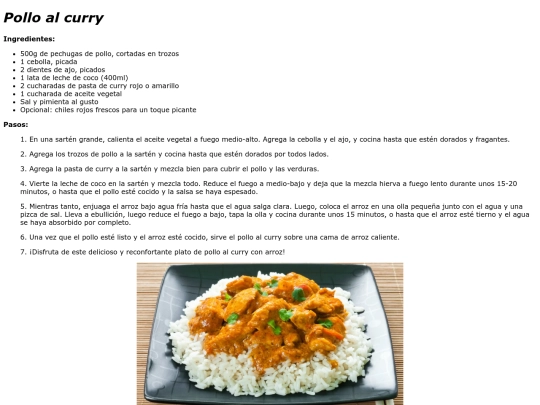 Pollo al curry

Ingredientes:

• 500g de pechugas de pollo, cortadas en trozos
• 1 cebolla, picada
• 2 dientes de ajo, picados
• 1 lata de leche de coco (400ml)
• 2 cucharadas de pasta de curry rojo o amarillo
• 1 cucharada de aceite vegetal
• Sal y pimienta al gusto
• Opcional: chiles rojos frescos para un toque picante

Pasos:

1. En una sartén grande, calienta el aceite vegetal a fuego medio-alto. Agrega la cebolla y el ajo, y cocina hasta que estén dorados y fragantes.

2. Agrega los trozos de pollo a la sartén y cocina hasta que estén dorados por todos lados.

3. Agrega la pasta de curry a la sartén y mezcla bien para cubrir el pollo y las verduras.

4. Vierte la leche de coco en la sartén y mezcla todo. Reduce el fuego a medio-bajo y deja que la mezcla hierva a fuego lento durante unos 15-20 minutos, o hasta que el pollo esté cocido y la salsa se haya espesado.

5. Mientras tanto, enjuaga el arroz bajo agua fría hasta que el agua salga clara. Luego, coloca el arroz en una olla pequeña junto con el agua y una pizca de sal. Lleva a ebullición, luego reduce el fuego a bajo, tapa la olla y cocina durante unos 15 minutos, o hasta que el arroz esté tierno y el agua se haya absorbido por completo.

6. Una vez que el pollo esté listo y el arroz esté cocido, sirve el pollo al curry sobre una cama de arroz caliente.

7. ¡Disfruta de este delicioso y reconfortante plato de pollo al curry con arroz!